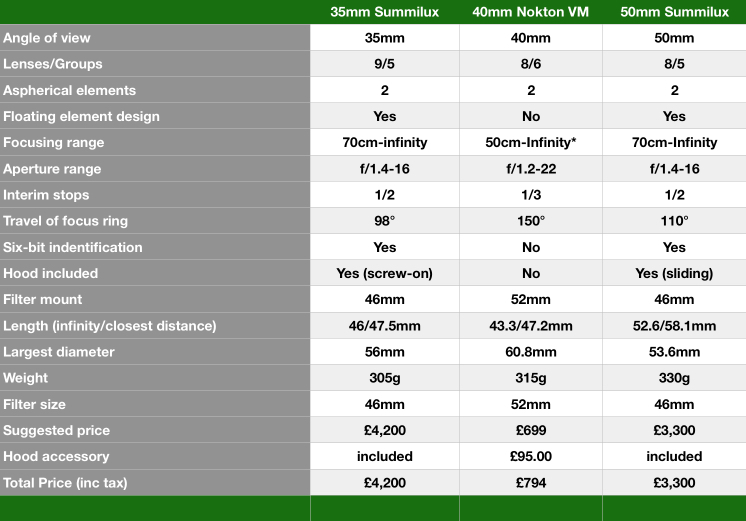 | | 35mm Summilux | 40mm Nokton VM | 50mm Summilux |
|---|---|---|---|
| Angle of view | 35mm | 40mm | 50mm |
| Lenses/Groups | 9/5 | 8/6 | 8/5 |
| Aspherical elements | 2 | 2 | 2 |
| Floating element design | Yes | No | Yes |
| Focusing range | 70cm-infinity | 50cm-Infinity* | 70cm-Infinity |
| Aperture range | f/1.4-16 | f/1.2-22 | f/1.4-16 |
| Interim stops | 1/2 | 1/3 | 1/2 |
| Travel of focus ring | 98° | 150° | 110° |
| Six-bit indentification | Yes | No | Yes |
| Hood included | Yes (screw-on) | No | Yes (sliding) |
| Filter mount | 46mm | 52mm | 46mm |
| Length (infinity/closest distance) | 46/47.5mm | 43.3/47.2mm | 52.6/58.1mm |
| Largest diameter | 56mm | 60.8mm | 53.6mm |
| Weight | 305g | 315g | 330g |
| Filter size | 46mm | 52mm | 46mm |
| Suggested price | £4,200 | £699 | £3,300 |
| Hood accessory | included | £95.00 | included |
| Total Price (inc tax) | £4,200 | £794 | £3,300 |